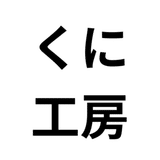 くに
工房